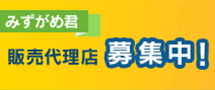 みずがめ君

販売代理店 募集中!